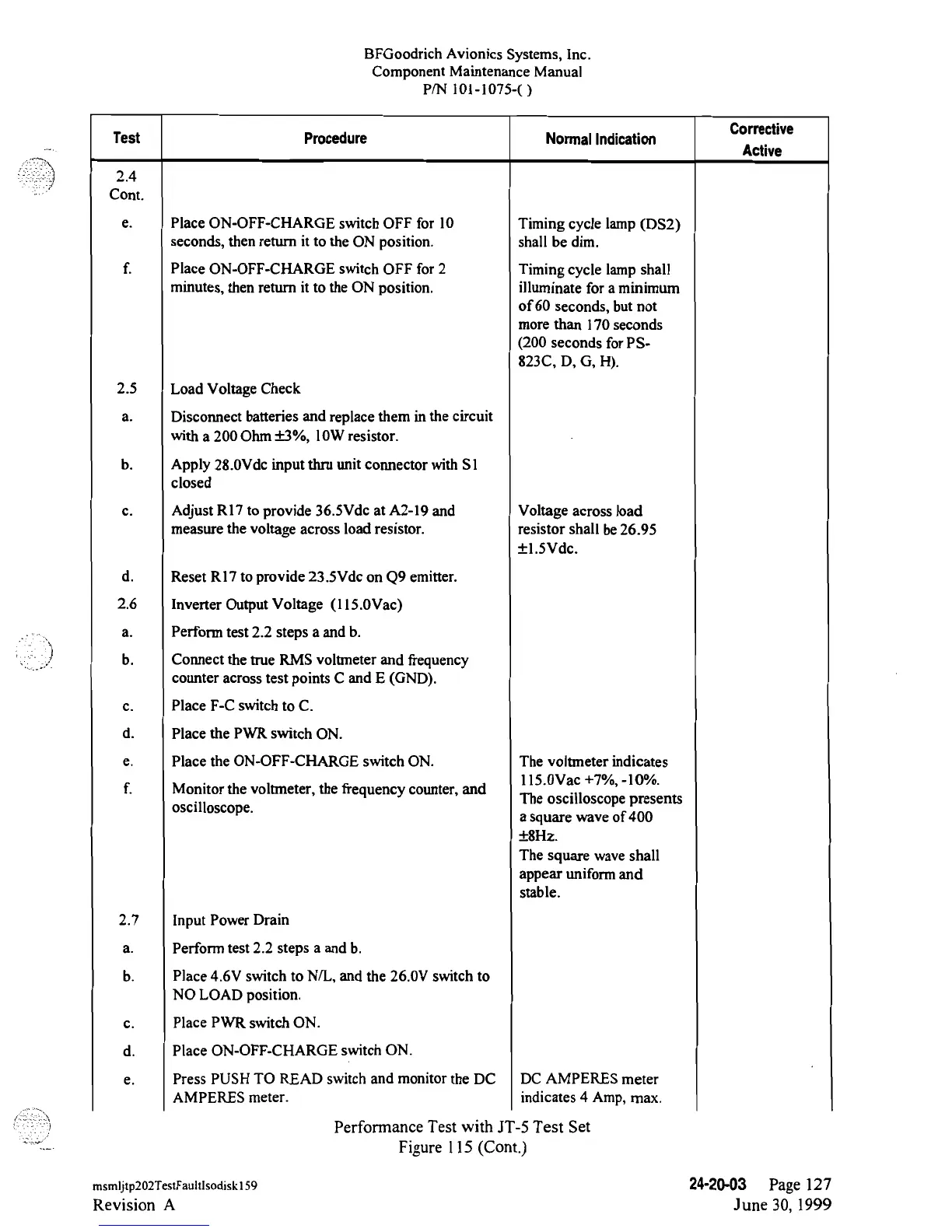 BFGoodrich Avionics Systems, Inc.
Component Maintenance Manual
P/N 101-1075-( )

| Test | Procedure | Normal Indication | Corrective Active |
|---|---|---|---|
| 2.4 Cont. | | | |
| e. | Place ON-OFF-CHARGE switch OFF for 10 seconds, then return it to the ON position. | Timing cycle lamp (DS2) shall be dim. | |
| f. | Place ON-OFF-CHARGE switch OFF for 2 minutes, then return it to the ON position. | Timing cycle lamp shall illuminate for a minimum of 60 seconds, but not more than 170 seconds (200 seconds for PS-823C, D, G, H). | |
| 2.5 | Load Voltage Check | | |
| a. | Disconnect batteries and replace them in the circuit with a 200 Ohm ±3%, 10W resistor. | | |
| b. | Apply 28.0Vdc input thru unit connector with S1 closed | | |
| c. | Adjust R17 to provide 36.5Vdc at A2-19 and measure the voltage across load resistor. | Voltage across load resistor shall be 26.95 ±1.5Vdc. | |
| d. | Reset R17 to provide 23.5Vdc on Q9 emitter. | | |
| 2.6 | Inverter Output Voltage (115.0Vac) | | |
| a. | Perform test 2.2 steps a and b. | | |
| b. | Connect the true RMS voltmeter and frequency counter across test points C and E (GND). | | |
| c. | Place F-C switch to C. | | |
| d. | Place the PWR switch ON. | | |
| e. | Place the ON-OFF-CHARGE switch ON. | The voltmeter indicates 115.0Vac +7%, -10%. The oscilloscope presents a square wave of 400 ±8Hz. The square wave shall appear uniform and stable. | |
| f. | Monitor the voltmeter, the frequency counter, and oscilloscope. | | |
| 2.7 | Input Power Drain | | |
| a. | Perform test 2.2 steps a and b. | | |
| b. | Place 4.6V switch to N/L, and the 26.0V switch to NO LOAD position. | | |
| c. | Place PWR switch ON. | | |
| d. | Place ON-OFF-CHARGE switch ON. | | |
| e. | Press PUSH TO READ switch and monitor the DC AMPERES meter. | DC AMPERES meter indicates 4 Amp, max. | |

Performance Test with JT-5 Test Set
Figure 115 (Cont.)

msmljtp202TestFaultIsodisk159
Revision A

24-20-03 Page 127
June 30, 1999